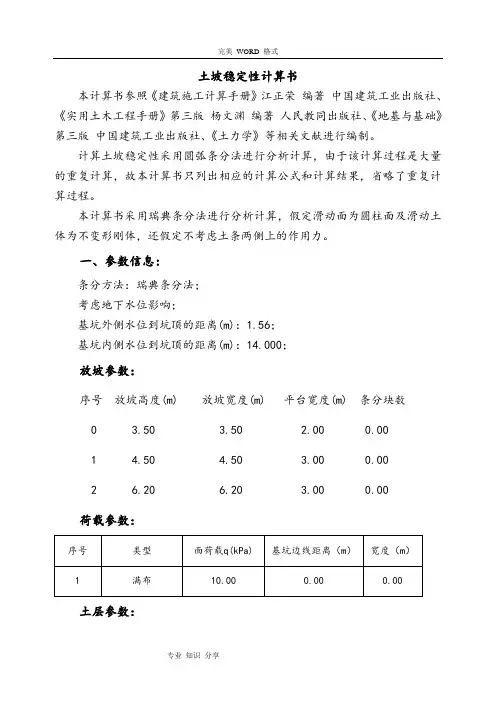 完美 WORD 格式

土坡稳定性计算书

本计算书参照《建筑施工计算手册》江正荣 编著 中国建筑工业出版社、《实用土木工程手册》第三版 杨文渊 编著 人民教同出版社、《地基与基础》第三版 中国建筑工业出版社、《土力学》等相关文献进行编制。

计算土坡稳定性采用圆弧条分法进行分析计算，由于该计算过程是大量的重复计算，故本计算书只列出相应的计算公式和计算结果，省略了重复计算过程。

本计算书采用瑞典条分法进行分析计算，假定滑动面为圆柱面及滑动土体为不变形刚体，还假定不考虑土条两侧上的作用力。

一、参数信息：

条分方法：瑞典条分法；
考虑地下水位影响；
基坑外侧水位到坑顶的距离(m)：1.56；
基坑内侧水位到坑顶的距离(m)：14.000；

放坡参数：

| 序号 | 放坡高度(m) | 放坡宽度(m) | 平台宽度(m) | 条分块数 |
|---|---|---|---|---|
| 0 | 3.50 | 3.50 | 2.00 | 0.00 |
| 1 | 4.50 | 4.50 | 3.00 | 0.00 |
| 2 | 6.20 | 6.20 | 3.00 | 0.00 |

荷载参数：

| 序号 | 类型 | 面荷载q(kPa) | 基坑边线距离(m) | 宽度(m) |
|---|---|---|---|---|
| 1 | 满布 | 10.00 | 0.00 | 0.00 |

土层参数：

专业 知识 分享